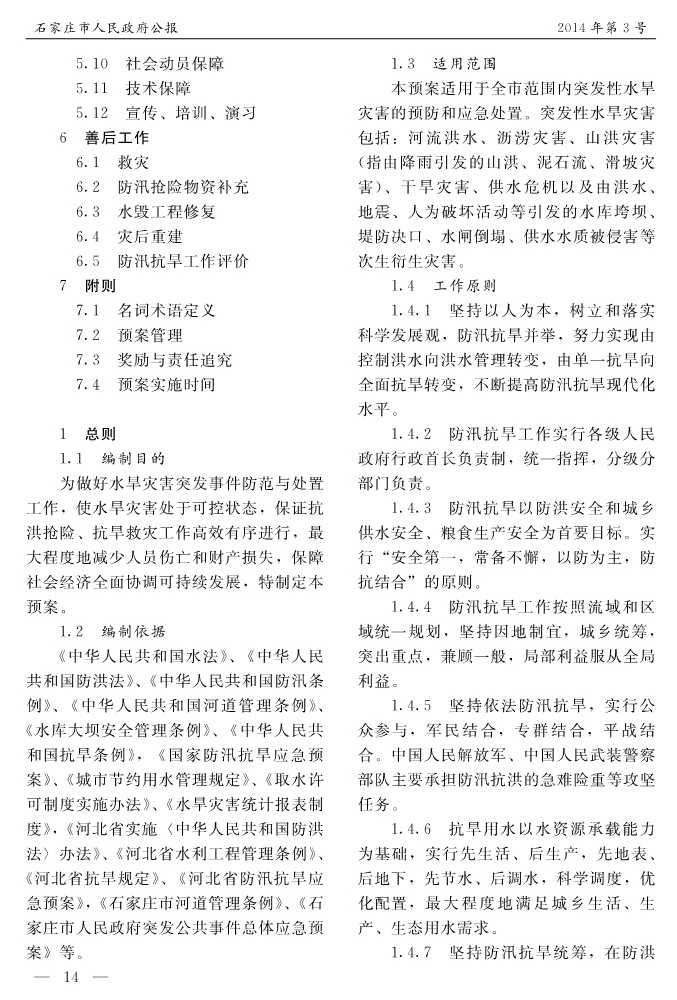 石家庄市人民政府公报　　2014年第3号

5.10　社会动员保障
5.11　技术保障
5.12　宣传、培训、演习
6　善后工作
6.1　救灾
6.2　防汛抢险物资补充
6.3　水毁工程修复
6.4　灾后重建
6.5　防汛抗旱工作评价
7　附则
7.1　名词术语定义
7.2　预案管理
7.3　奖励与责任追究
7.4　预案实施时间

1　总则
1.1　编制目的
为做好水旱灾害突发事件防范与处置工作，使水旱灾害处于可控状态，保证抗洪抢险、抗旱救灾工作高效有序进行，最大程度地减少人员伤亡和财产损失，保障社会经济全面协调可持续发展，特制定本预案。

1.2　编制依据
《中华人民共和国水法》、《中华人民共和国防洪法》、《中华人民共和国防汛条例》、《中华人民共和国河道管理条例》、《水库大坝安全管理条例》、《中华人民共和国抗旱条例》，《国家防汛抗旱应急预案》、《城市节约用水管理规定》、《取水许可制度实施办法》、《水旱灾害统计报表制度》，《河北省实施〈中华人民共和国防洪法〉办法》、《河北省水利工程管理条例》、《河北省抗旱规定》、《河北省防汛抗旱应急预案》，《石家庄市河道管理条例》、《石家庄市人民政府突发公共事件总体应急预案》等。

1.3　适用范围
本预案适用于全市范围内突发性水旱灾害的预防和应急处置。突发性水旱灾害包括：河流洪水、沥涝灾害、山洪灾害（指由降雨引发的山洪、泥石流、滑坡灾害）、干旱灾害、供水危机以及由洪水、地震、人为破坏活动等引发的水库垮坝、堤防决口、水闸倒塌、供水水质被侵害等次生衍生灾害。

1.4　工作原则
1.4.1　坚持以人为本，树立和落实科学发展观，防汛抗旱并举，努力实现由控制洪水向洪水管理转变，由单一抗旱向全面抗旱转变，不断提高防汛抗旱现代化水平。

1.4.2　防汛抗旱工作实行各级人民政府行政首长负责制，统一指挥，分级分部门负责。

1.4.3　防汛抗旱以防洪安全和城乡供水安全、粮食生产安全为首要目标。实行“安全第一，常备不懈，以防为主，防抗结合”的原则。

1.4.4　防汛抗旱工作按照流域和区域统一规划，坚持因地制宜，城乡统筹，突出重点，兼顾一般，局部利益服从全局利益。

1.4.5　坚持依法防汛抗旱，实行公众参与，军民结合，专群结合，平战结合。中国人民解放军、中国人民武装警察部队主要承担防汛抗洪的急难险重等攻坚任务。

1.4.6　抗旱用水以水资源承载能力为基础，实行先生活、后生产，先地表、后地下，先节水、后调水，科学调度，优化配置，最大程度地满足城乡生活、生产、生态用水需求。

1.4.7　坚持防汛抗旱统筹，在防洪

— 14 —